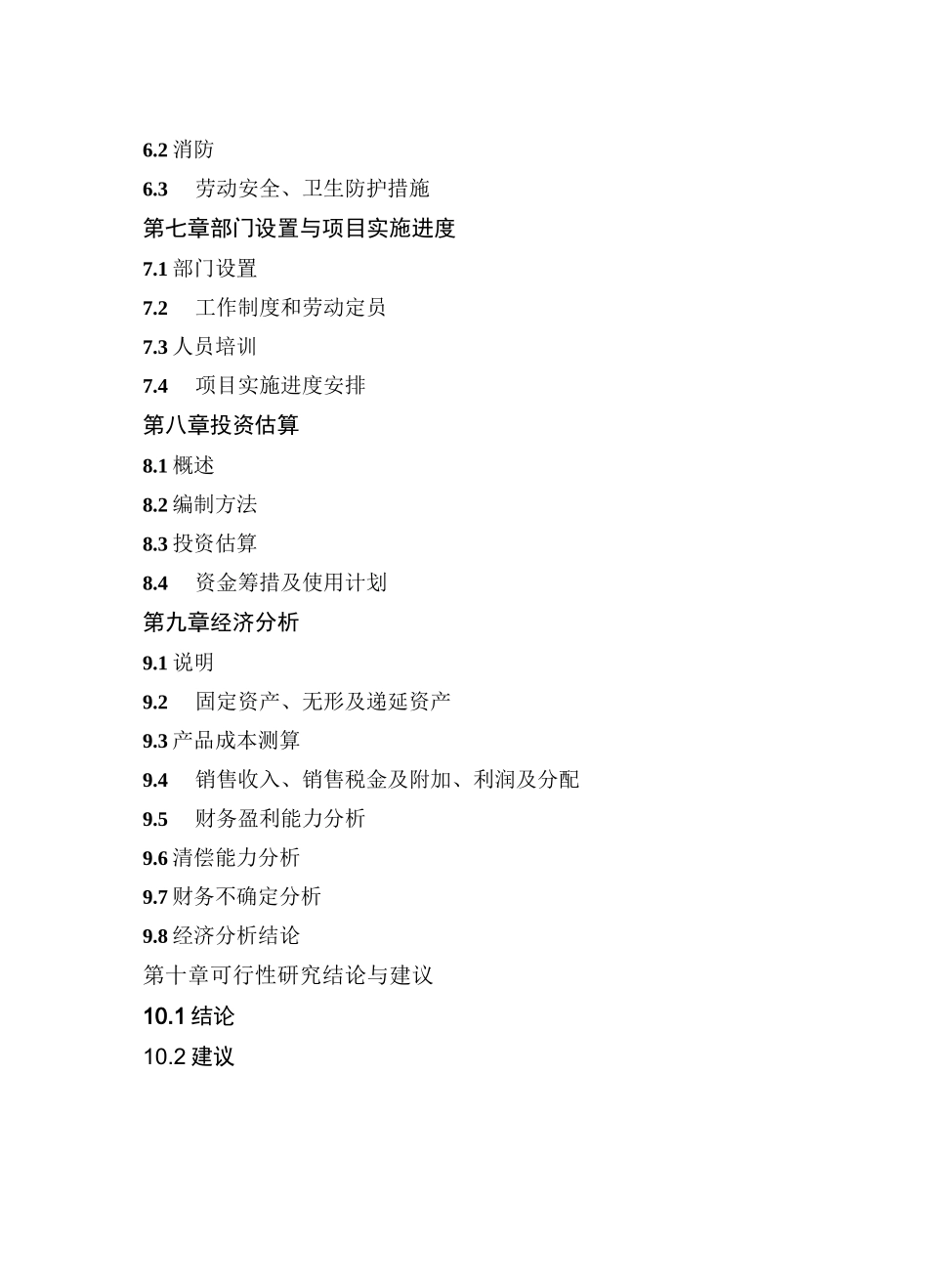 6.2 消防

6.3　劳动安全、卫生防护措施

第七章部门设置与项目实施进度

7.1 部门设置

7.2　工作制度和劳动定员

7.3 人员培训

7.4　项目实施进度安排

第八章投资估算

8.1 概述

8.2 编制方法

8.3 投资估算

8.4　资金筹措及使用计划

第九章经济分析

9.1 说明

9.2　固定资产、无形及递延资产

9.3 产品成本测算

9.4　销售收入、销售税金及附加、利润及分配

9.5　财务盈利能力分析

9.6 清偿能力分析

9.7 财务不确定分析

9.8 经济分析结论

第十章可行性研究结论与建议

10.1 结论

10.2 建议